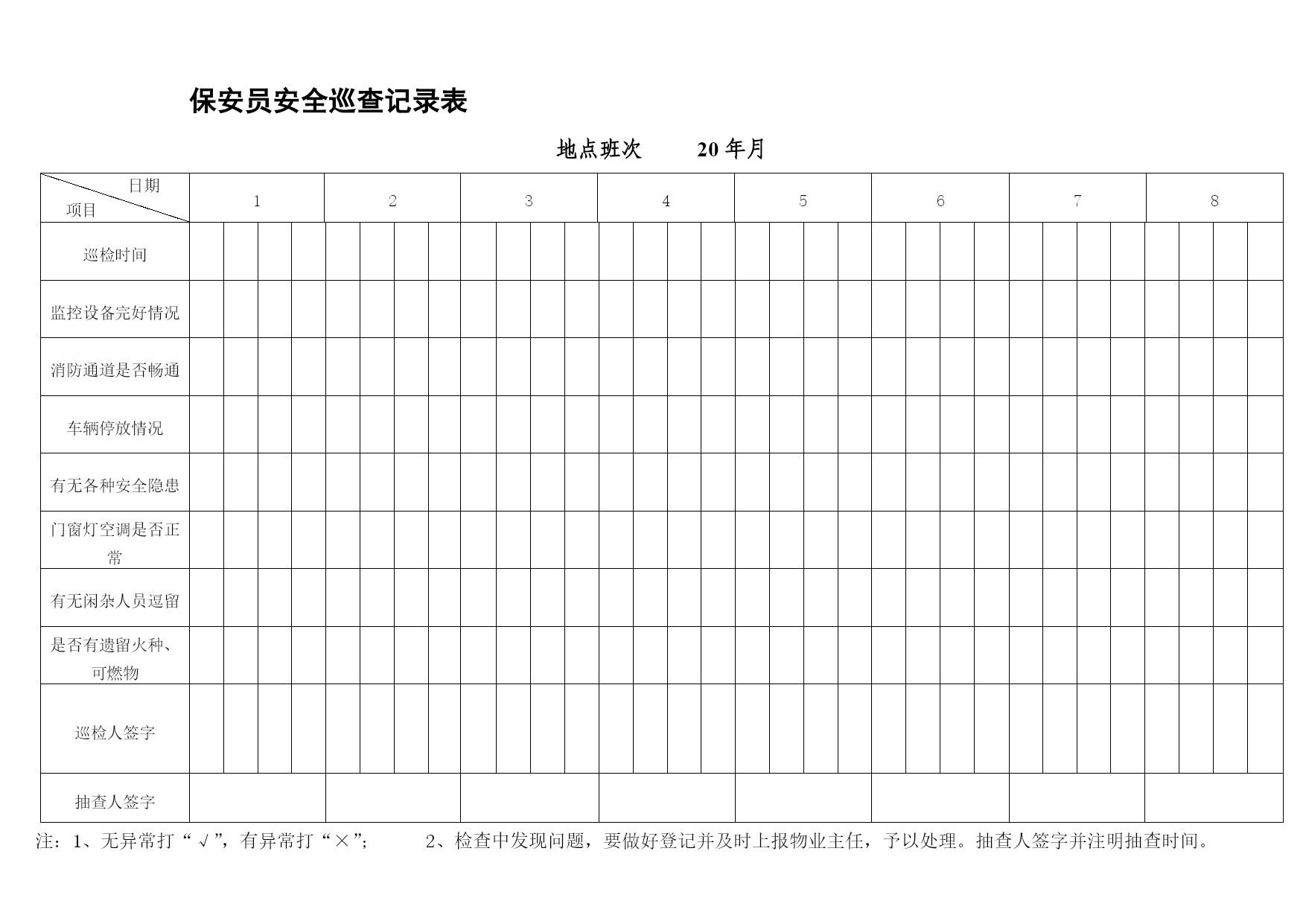 保安员安全巡查记录表

地点班次　　20 年月

| 日期 项目 | 1 | 2 | 3 | 4 | 5 | 6 | 7 | 8 |
|---|---|---|---|---|---|---|---|---|
| 巡检时间 | | | | | | | | |
| 监控设备完好情况 | | | | | | | | |
| 消防通道是否畅通 | | | | | | | | |
| 车辆停放情况 | | | | | | | | |
| 有无各种安全隐患 | | | | | | | | |
| 门窗灯空调是否正常 | | | | | | | | |
| 有无闲杂人员逗留 | | | | | | | | |
| 是否有遗留火种、可燃物 | | | | | | | | |
| 巡检人签字 | | | | | | | | |
| 抽查人签字 | | | | | | | | |

注：1、无异常打“√”，有异常打“×”;　　2、检查中发现问题，要做好登记并及时上报物业主任，予以处理。抽查人签字并注明抽查时间。